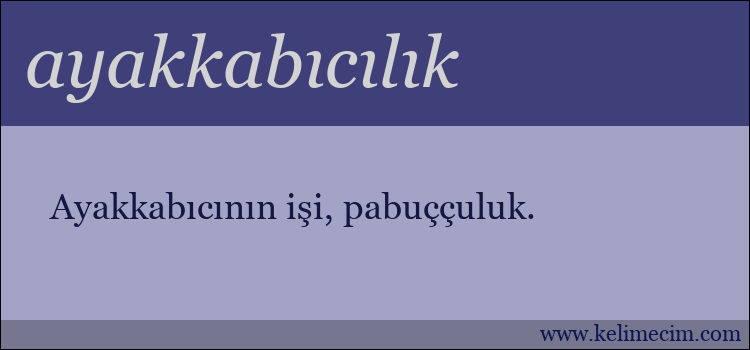 ayakkabıcılık

Ayakkabıcının işi, pabuççuluk.

www.kelimecim.com